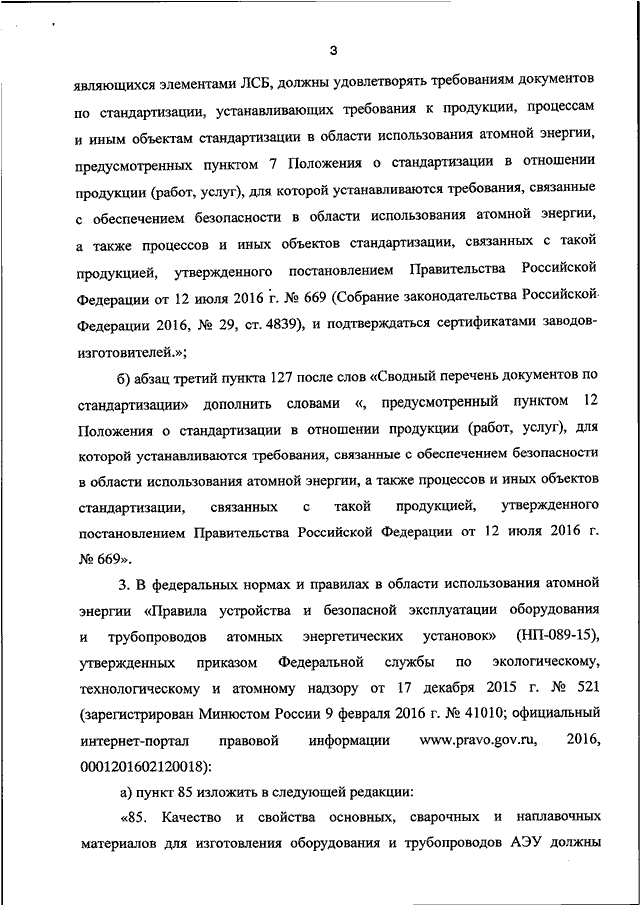 3

являющихся элементами ЛСБ, должны удовлетворять требованиям документов по стандартизации, устанавливающих требования к продукции, процессам и иным объектам стандартизации в области использования атомной энергии, предусмотренных пунктом 7 Положения о стандартизации в отношении продукции (работ, услуг), для которой устанавливаются требования, связанные с обеспечением безопасности в области использования атомной энергии, а также процессов и иных объектов стандартизации, связанных с такой продукцией, утвержденного постановлением Правительства Российской Федерации от 12 июля 2016 г. № 669 (Собрание законодательства Российской Федерации 2016, № 29, ст. 4839), и подтверждаться сертификатами заводов-изготовителей.»;

б) абзац третий пункта 127 после слов «Сводный перечень документов по стандартизации» дополнить словами «, предусмотренный пунктом 12 Положения о стандартизации в отношении продукции (работ, услуг), для которой устанавливаются требования, связанные с обеспечением безопасности в области использования атомной энергии, а также процессов и иных объектов стандартизации, связанных с такой продукцией, утвержденного постановлением Правительства Российской Федерации от 12 июля 2016 г. № 669».

3. В федеральных нормах и правилах в области использования атомной энергии «Правила устройства и безопасной эксплуатации оборудования и трубопроводов атомных энергетических установок» (НП-089-15), утвержденных приказом Федеральной службы по экологическому, технологическому и атомному надзору от 17 декабря 2015 г. № 521 (зарегистрирован Минюстом России 9 февраля 2016 г. № 41010; официальный интернет-портал правовой информации www.pravo.gov.ru, 2016, 0001201602120018):

а) пункт 85 изложить в следующей редакции:

«85. Качество и свойства основных, сварочных и наплавочных материалов для изготовления оборудования и трубопроводов АЭУ должны